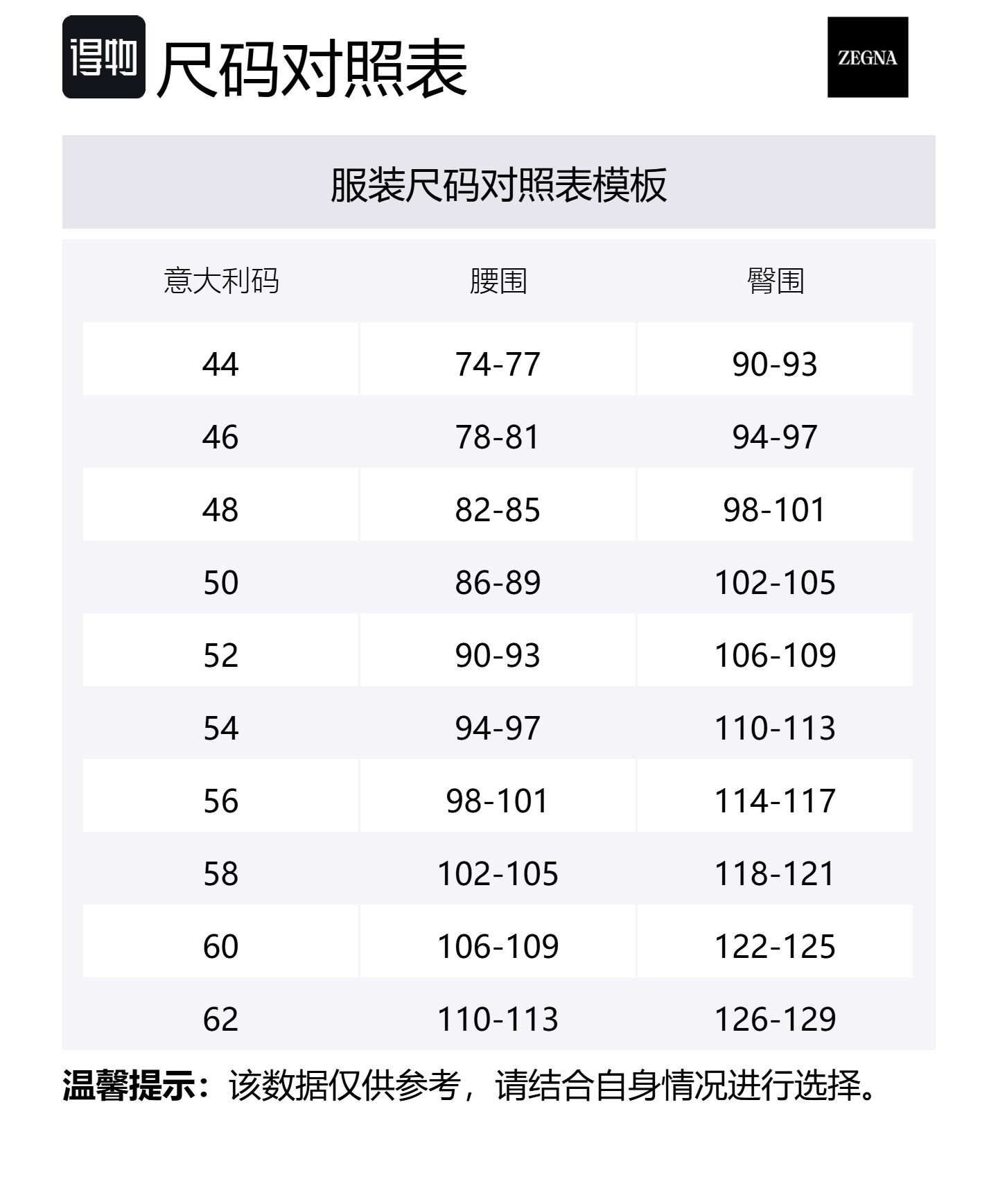 得物 尺码对照表

ZEGNA

服装尺码对照表模板

| 意大利码 | 腰围 | 臀围 |
|---|---|---|
| 44 | 74-77 | 90-93 |
| 46 | 78-81 | 94-97 |
| 48 | 82-85 | 98-101 |
| 50 | 86-89 | 102-105 |
| 52 | 90-93 | 106-109 |
| 54 | 94-97 | 110-113 |
| 56 | 98-101 | 114-117 |
| 58 | 102-105 | 118-121 |
| 60 | 106-109 | 122-125 |
| 62 | 110-113 | 126-129 |

温馨提示：该数据仅供参考，请结合自身情况进行选择。